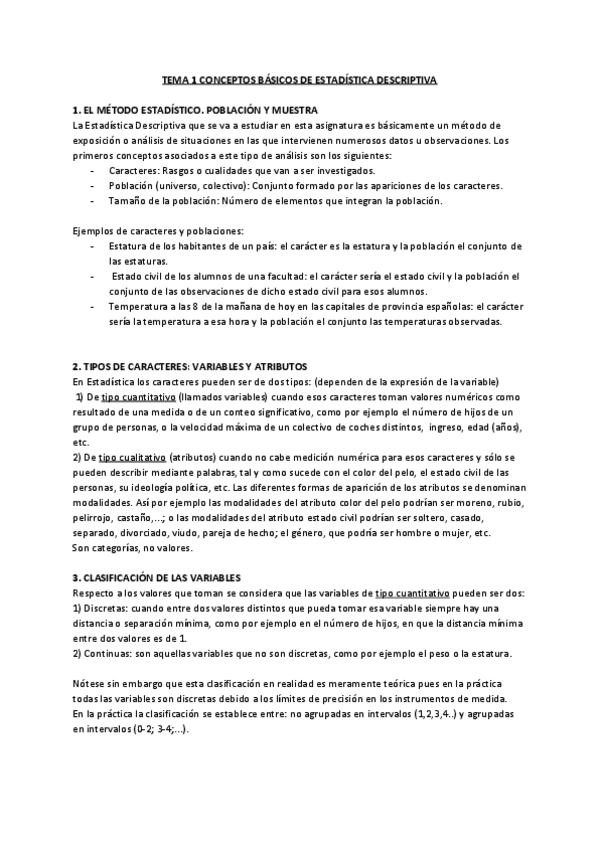 TEMA 1 CONCEPTOS BÁSICOS DE ESTADÍSTICA DESCRIPTIVA

1. EL MÉTODO ESTADÍSTICO. POBLACIÓN Y MUESTRA
La Estadística Descriptiva que se va a estudiar en esta asignatura es básicamente un método de exposición o análisis de situaciones en las que intervienen numerosos datos u observaciones. Los primeros conceptos asociados a este tipo de análisis son los siguientes:
- Caracteres: Rasgos o cualidades que van a ser investigados.
- Población (universo, colectivo): Conjunto formado por las apariciones de los caracteres.
- Tamaño de la población: Número de elementos que integran la población.

Ejemplos de caracteres y poblaciones:
- Estatura de los habitantes de un país: el carácter es la estatura y la población el conjunto de las estaturas.
- Estado civil de los alumnos de una facultad: el carácter sería el estado civil y la población el conjunto de las observaciones de dicho estado civil para esos alumnos.
- Temperatura a las 8 de la mañana de hoy en las capitales de provincia españolas: el carácter sería la temperatura a esa hora y la población el conjunto las temperaturas observadas.

2. TIPOS DE CARACTERES: VARIABLES Y ATRIBUTOS
En Estadística los caracteres pueden ser de dos tipos: (dependen de la expresión de la variable)
1) De tipo cuantitativo (llamados variables) cuando esos caracteres toman valores numéricos como resultado de una medida o de un conteo significativo, como por ejemplo el número de hijos de un grupo de personas, o la velocidad máxima de un colectivo de coches distintos, ingreso, edad (años), etc.
2) De tipo cualitativo (atributos) cuando no cabe medición numérica para esos caracteres y sólo se pueden describir mediante palabras, tal y como sucede con el color del pelo, el estado civil de las personas, su ideología política, etc. Las diferentes formas de aparición de los atributos se denominan modalidades. Así por ejemplo las modalidades del atributo color del pelo podrían ser moreno, rubio, pelirrojo, castaño,...; o las modalidades del atributo estado civil podrían ser soltero, casado, separado, divorciado, viudo, pareja de hecho; el género, que podría ser hombre o mujer, etc.
Son categorías, no valores.

3. CLASIFICACIÓN DE LAS VARIABLES
Respecto a los valores que toman se considera que las variables de tipo cuantitativo pueden ser dos:
1) Discretas: cuando entre dos valores distintos que pueda tomar esa variable siempre hay una distancia o separación mínima, como por ejemplo en el número de hijos, en que la distancia mínima entre dos valores es de 1.
2) Continuas: son aquellas variables que no son discretas, como por ejemplo el peso o la estatura.

Nótese sin embargo que esta clasificación en realidad es meramente teórica pues en la práctica todas las variables son discretas debido a los límites de precisión en los instrumentos de medida.
En la práctica la clasificación se establece entre: no agrupadas en intervalos (1,2,3,4..) y agrupadas en intervalos (0-2; 3-4;...).